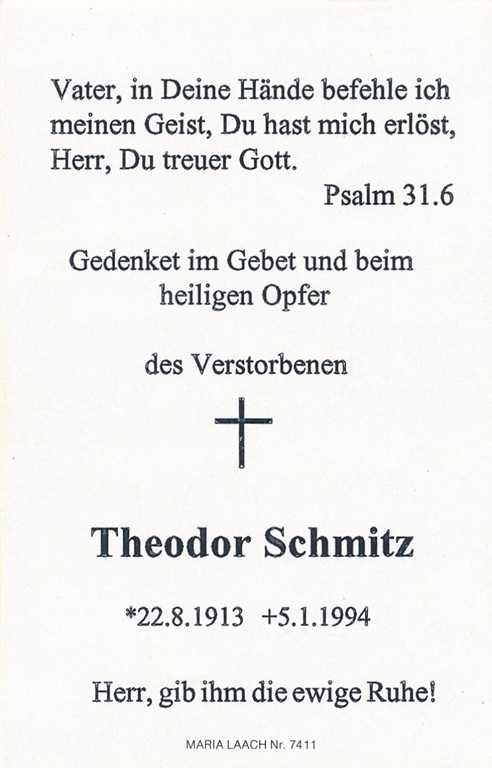 Vater, in Deine Hände befehle ich meinen Geist, Du hast mich erlöst, Herr, Du treuer Gott.

Psalm 31.6

Gedenket im Gebet und beim heiligen Opfer

des Verstorbenen

Theodor Schmitz

*22.8.1913 +5.1.1994

Herr, gib ihm die ewige Ruhe!

MARIA LAACH Nr. 7411